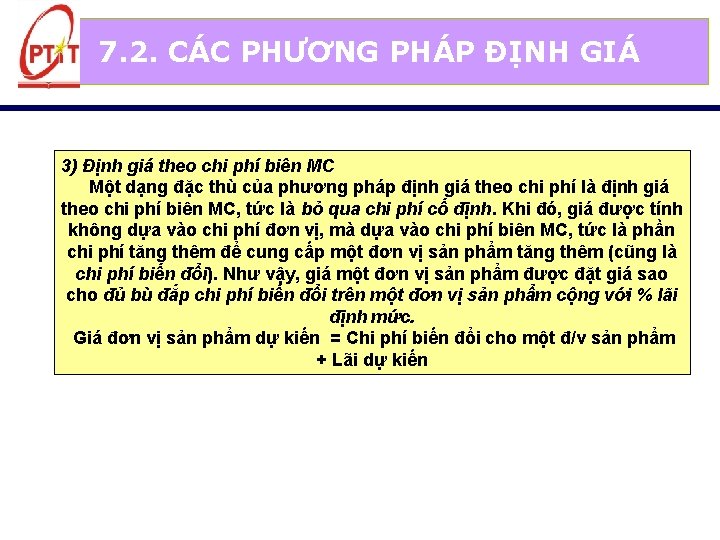 PTIT

7.2. CÁC PHƯƠNG PHÁP ĐỊNH GIÁ

3) Định giá theo chi phí biên MC

Một dạng đặc thù của phương pháp định giá theo chi phí là định giá theo chi phí biên MC, tức là bỏ qua chi phí cố định. Khi đó, giá được tính không dựa vào chi phí đơn vị, mà dựa vào chi phí biên MC, tức là phần chi phí tăng thêm để cung cấp một đơn vị sản phẩm tăng thêm (cũng là chi phí biến đổi). Như vậy, giá một đơn vị sản phẩm được đặt giá sao cho đủ bù đắp chi phí biến đổi trên một đơn vị sản phẩm cộng với % lãi định mức.

Giá đơn vị sản phẩm dự kiến = Chi phí biến đổi cho một đ/v sản phẩm + Lãi dự kiến